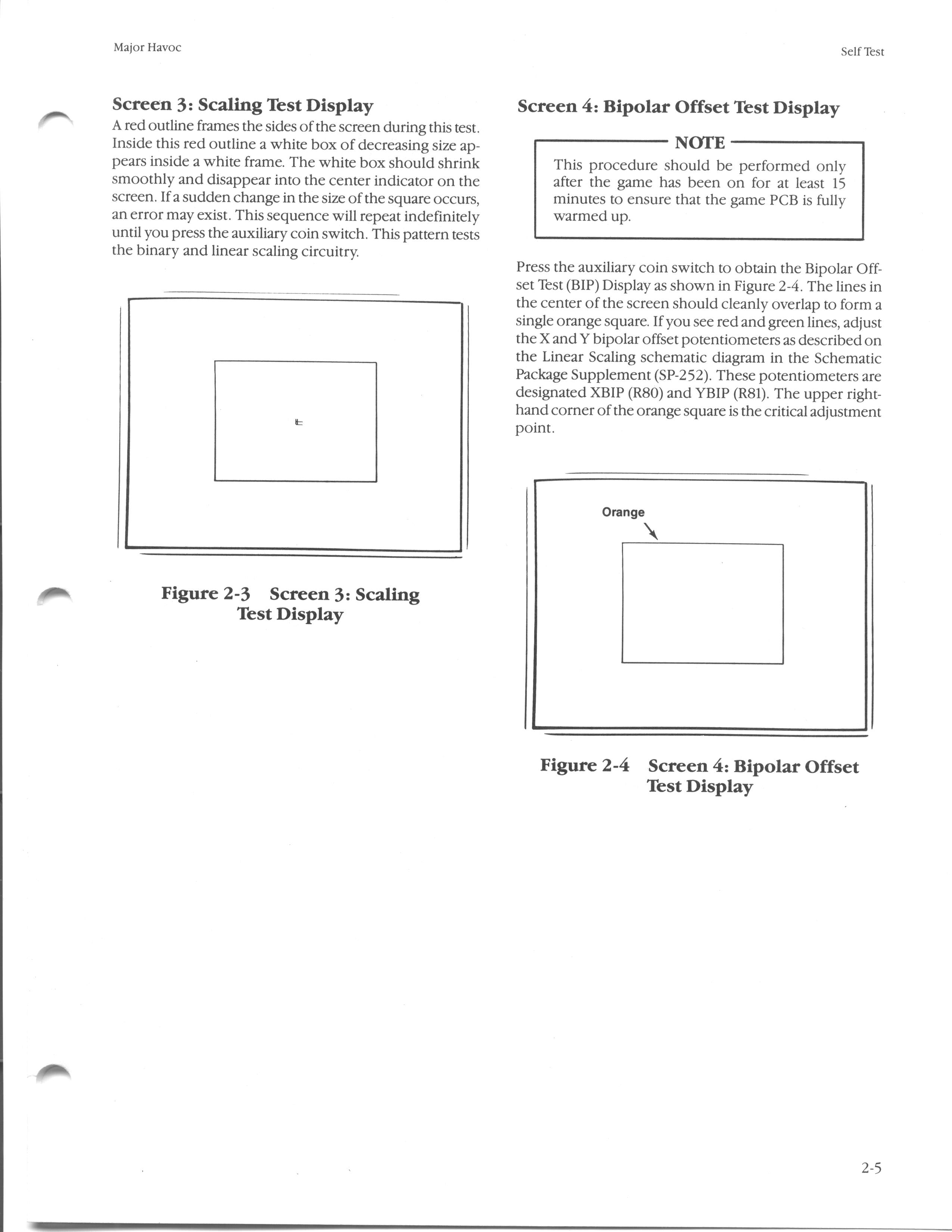 Major Havoc

Self Test

Screen 3: Scaling Test Display

A red outline frames the sides of the screen during this test. Inside this red outline a white box of decreasing size appears inside a white frame. The white box should shrink smoothly and disappear into the center indicator on the screen. If a sudden change in the size of the square occurs, an error may exist. This sequence will repeat indefinitely until you press the auxiliary coin switch. This pattern tests the binary and linear scaling circuitry.

Figure 2-3 Screen 3: Scaling Test Display

Screen 4: Bipolar Offset Test Display

NOTE

This procedure should be performed only after the game has been on for at least 15 minutes to ensure that the game PCB is fully warmed up.

Press the auxiliary coin switch to obtain the Bipolar Offset Test (BIP) Display as shown in Figure 2-4. The lines in the center of the screen should cleanly overlap to form a single orange square. If you see red and green lines, adjust the X and Y bipolar offset potentiometers as described on the Linear Scaling schematic diagram in the Schematic Package Supplement (SP-252). These potentiometers are designated XBIP (R80) and YBIP (R81). The upper right-hand corner of the orange square is the critical adjustment point.

Orange

Figure 2-4 Screen 4: Bipolar Offset Test Display

2-5